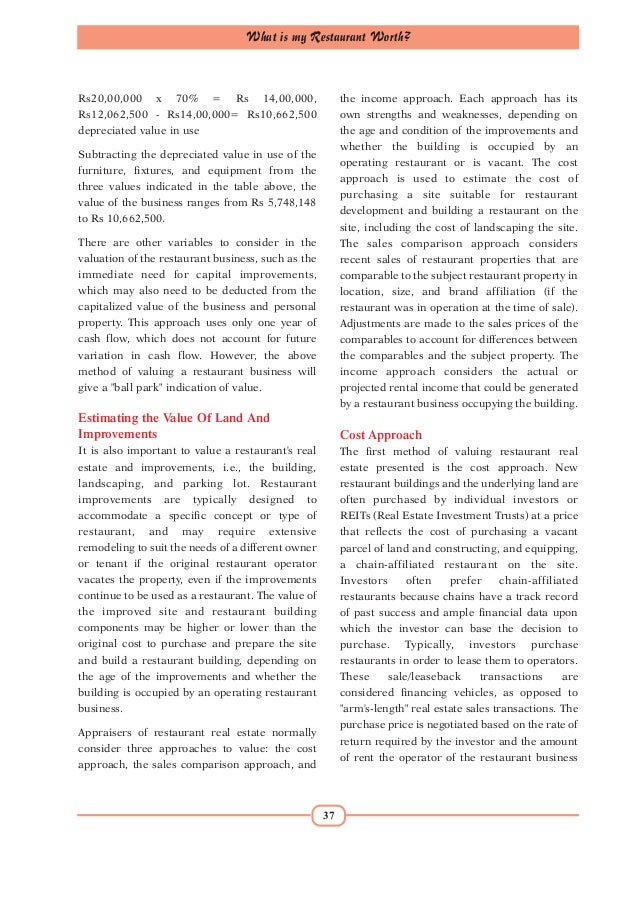 What is my Restaurant Worth?

Rs20,00,000 x 70% = Rs 14,00,000, Rs12,062,500 - Rs14,00,000= Rs10,662,500 depreciated value in use

Subtracting the depreciated value in use of the furniture, fixtures, and equipment from the three values indicated in the table above, the value of the business ranges from Rs 5,748,148 to Rs 10,662,500.

There are other variables to consider in the valuation of the restaurant business, such as the immediate need for capital improvements, which may also need to be deducted from the capitalized value of the business and personal property. This approach uses only one year of cash flow, which does not account for future variation in cash flow. However, the above method of valuing a restaurant business will give a "ball park" indication of value.

Estimating the Value Of Land And Improvements

It is also important to value a restaurant's real estate and improvements, i.e., the building, landscaping, and parking lot. Restaurant improvements are typically designed to accommodate a specific concept or type of restaurant, and may require extensive remodeling to suit the needs of a different owner or tenant if the original restaurant operator vacates the property, even if the improvements continue to be used as a restaurant. The value of the improved site and restaurant building components may be higher or lower than the original cost to purchase and prepare the site and build a restaurant building, depending on the age of the improvements and whether the building is occupied by an operating restaurant business.

Appraisers of restaurant real estate normally consider three approaches to value: the cost approach, the sales comparison approach, and the income approach. Each approach has its own strengths and weaknesses, depending on the age and condition of the improvements and whether the building is occupied by an operating restaurant or is vacant. The cost approach is used to estimate the cost of purchasing a site suitable for restaurant development and building a restaurant on the site, including the cost of landscaping the site. The sales comparison approach considers recent sales of restaurant properties that are comparable to the subject restaurant property in location, size, and brand affiliation (if the restaurant was in operation at the time of sale). Adjustments are made to the sales prices of the comparables to account for differences between the comparables and the subject property. The income approach considers the actual or projected rental income that could be generated by a restaurant business occupying the building.

Cost Approach

The first method of valuing restaurant real estate presented is the cost approach. New restaurant buildings and the underlying land are often purchased by individual investors or REITs (Real Estate Investment Trusts) at a price that reflects the cost of purchasing a vacant parcel of land and constructing, and equipping, a chain-affiliated restaurant on the site. Investors often prefer chain-affiliated restaurants because chains have a track record of past success and ample financial data upon which the investor can base the decision to purchase. Typically, investors purchase restaurants in order to lease them to operators. These sale/leaseback transactions are considered financing vehicles, as opposed to "arm's-length" real estate sales transactions. The purchase price is negotiated based on the rate of return required by the investor and the amount of rent the operator of the restaurant business

37